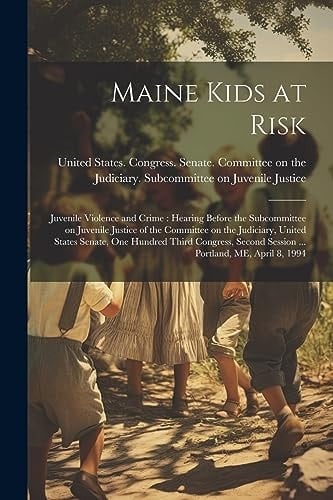 Maine Kids at Risk

United States. Congress. Senate. Committee on the Judiciary. Subcommittee on Juvenile Justice

Juvenile Violence and Crime : Hearing Before the Subcommittee on Juvenile Justice of the Committee on the Judiciary, United States Senate, One Hundred Third Congress, Second Session ... Portland, ME, April 8, 1994